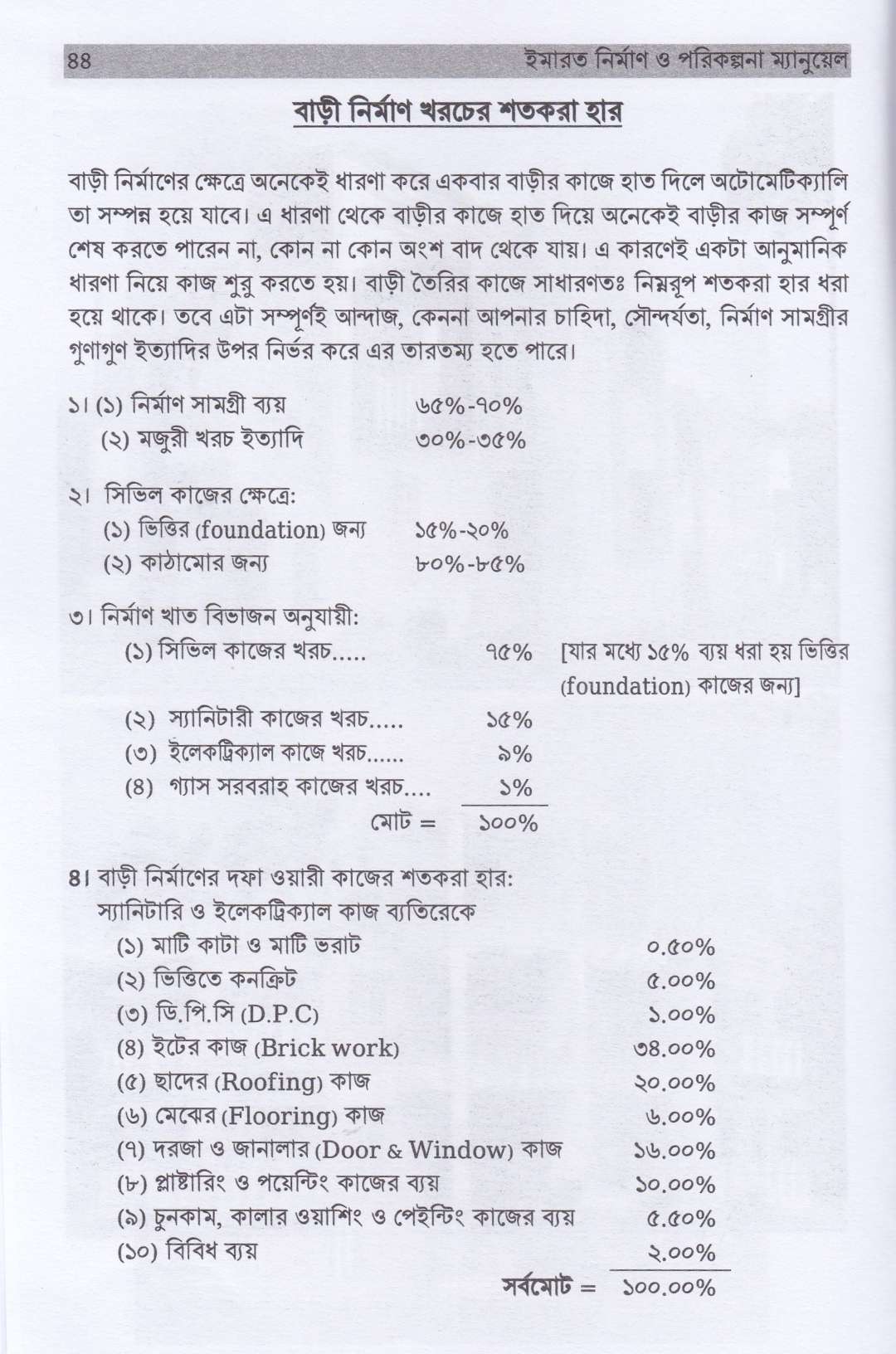 ৪৪ ইমারত নির্মাণ ও পরিকল্পনা ম্যানুয়েল

বাড়ী নির্মাণ খরচের শতকরা হার

বাড়ী নির্মাণের ক্ষেত্রে অনেকেই ধারণা করে একবার বাড়ীর কাজে হাত দিলে অটোমেটিক্যালি তা সম্পন্ন হয়ে যাবে। এ ধারণা থেকে বাড়ীর কাজে হাত দিয়ে অনেকেই বাড়ীর কাজ সম্পূর্ণ শেষ করতে পারেন না, কোন না কোন অংশ বাদ থেকে যায়। এ কারণেই একটা আনুমানিক ধারণা নিয়ে কাজ শুরু করতে হয়। বাড়ী তৈরির কাজে সাধারণতঃ নিম্নরূপ শতকরা হার ধরা হয়ে থাকে। তবে এটা সম্পূর্ণই আন্দাজ, কেননা আপনার চাহিদা, সৌন্দর্যতা, নির্মাণ সামগ্রীর গুণাগুণ ইত্যাদির উপর নির্ভর করে এর তারতম্য হতে পারে।

১। (১) নির্মাণ সামগ্রী ব্যয় ৬৫%-৭০%
(২) মজুরী খরচ ইত্যাদি ৩০%-৩৫%

২। সিভিল কাজের ক্ষেত্রে:
(১) ভিত্তির (foundation) জন্য ১৫%-২০%
(২) কাঠামোর জন্য ৮০%-৮৫%

৩। নির্মাণ খাত বিভাজন অনুযায়ী:
(১) সিভিল কাজের খরচ..... ৭৫% [যার মধ্যে ১৫% ব্যয় ধরা হয় ভিত্তির (foundation) কাজের জন্য]
(২) স্যানিটারী কাজের খরচ..... ১৫%
(৩) ইলেকট্রিক্যাল কাজে খরচ...... ৯%
(৪) গ্যাস সরবরাহ কাজের খরচ.... ১%
মোট = ১০০%

৪। বাড়ী নির্মাণের দফা ওয়ারী কাজের শতকরা হার:
স্যানিটারি ও ইলেকট্রিক্যাল কাজ ব্যতিরেকে
(১) মাটি কাটা ও মাটি ভরাট ০.৫০%
(২) ভিত্তিতে কনক্রিট ৫.০০%
(৩) ডি.পি.সি (D.P.C) ১.০০%
(৪) ইটের কাজ (Brick work) ৩৪.০০%
(৫) ছাদের (Roofing) কাজ ২০.০০%
(৬) মেঝের (Flooring) কাজ ৬.০০%
(৭) দরজা ও জানালার (Door & Window) কাজ ১৬.০০%
(৮) প্লাষ্টারিং ও পয়েন্টিং কাজের ব্যয় ১০.০০%
(৯) চুনকাম, কালার ওয়াশিং ও পেইন্টিং কাজের ব্যয় ৫.৫০%
(১০) বিবিধ ব্যয় ২.০০%
সর্বমোট = ১০০.০০%